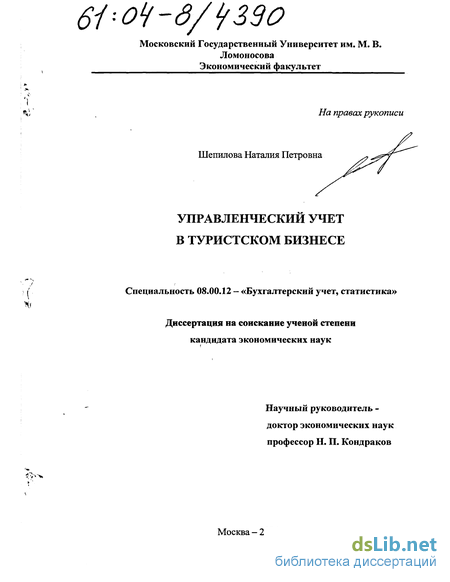 61:04-8/4390

Московский Государственный Университет им. М. В. Ломоносова
Экономический факультет

На правах рукописи

Шепилова Наталия Петровна

УПРАВЛЕНЧЕСКИЙ УЧЕТ
В ТУРИСТСКОМ БИЗНЕСЕ

Специальность 08.00.12 – «Бухгалтерский учет, статистика»

Диссертация на соискание ученой степени
кандидата экономических наук

Научный руководитель -
доктор экономических наук
профессор Н. П. Кондраков

Москва – 2

dsLib.net
библиотека диссертаций